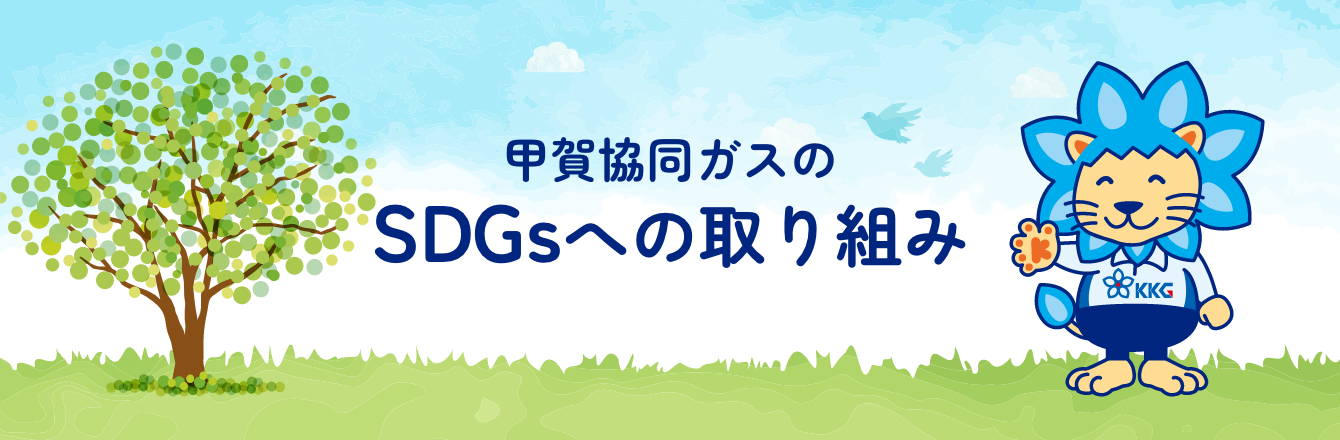 甲賀協同ガスの
SDGsへの取り組み

KKG